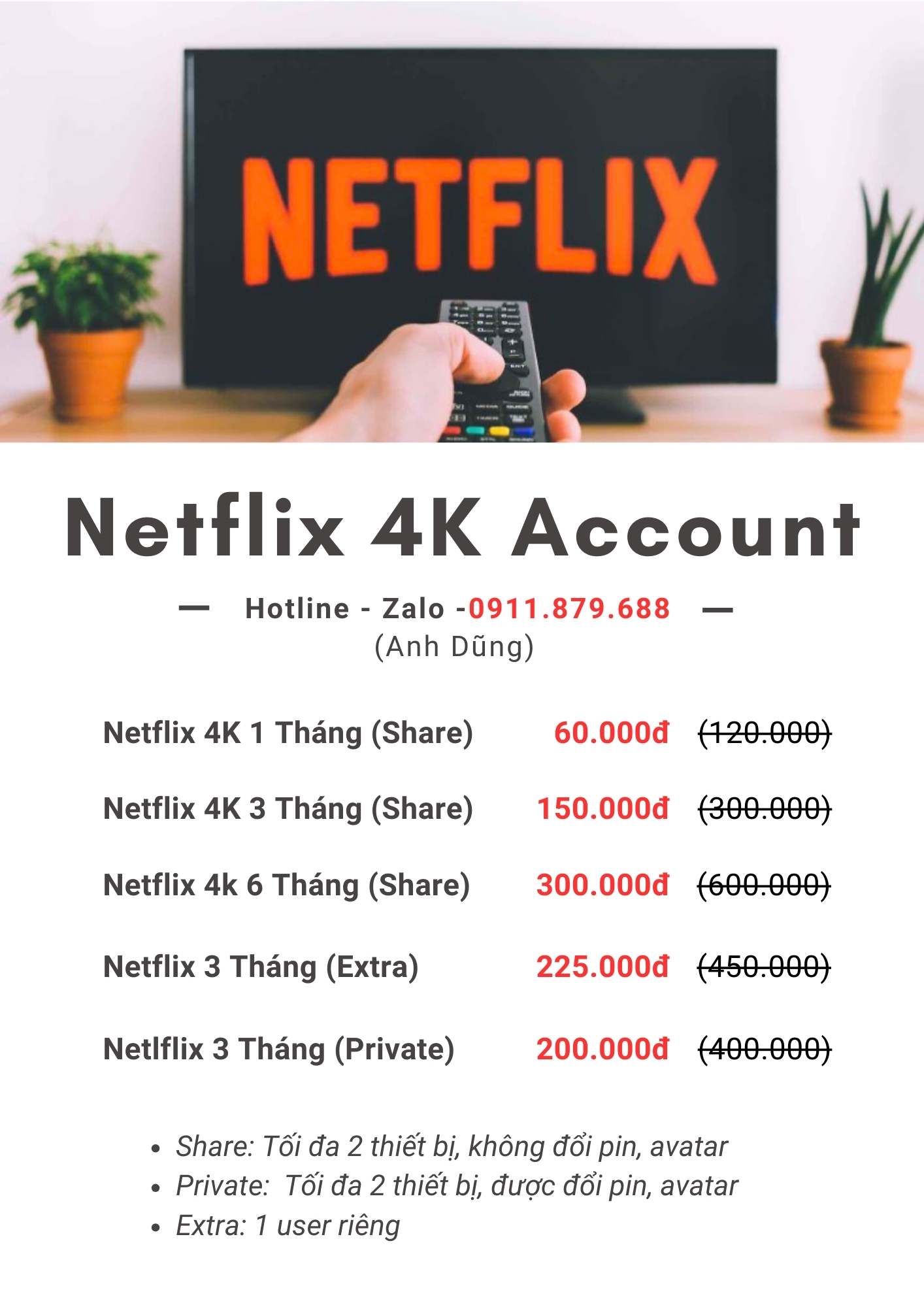 NETFLIX

Netflix 4K Account

— Hotline - Zalo -0911.879.688 —
(Anh Dũng)

Netflix 4K 1 Tháng (Share) 60.000đ (120.000)

Netflix 4K 3 Tháng (Share) 150.000đ (300.000)

Netflix 4k 6 Tháng (Share) 300.000đ (600.000)

Netflix 3 Tháng (Extra) 225.000đ (450.000)

Netlflix 3 Tháng (Private) 200.000đ (400.000)

• Share: Tối đa 2 thiết bị, không đổi pin, avatar
• Private: Tối đa 2 thiết bị, được đổi pin, avatar
• Extra: 1 user riêng